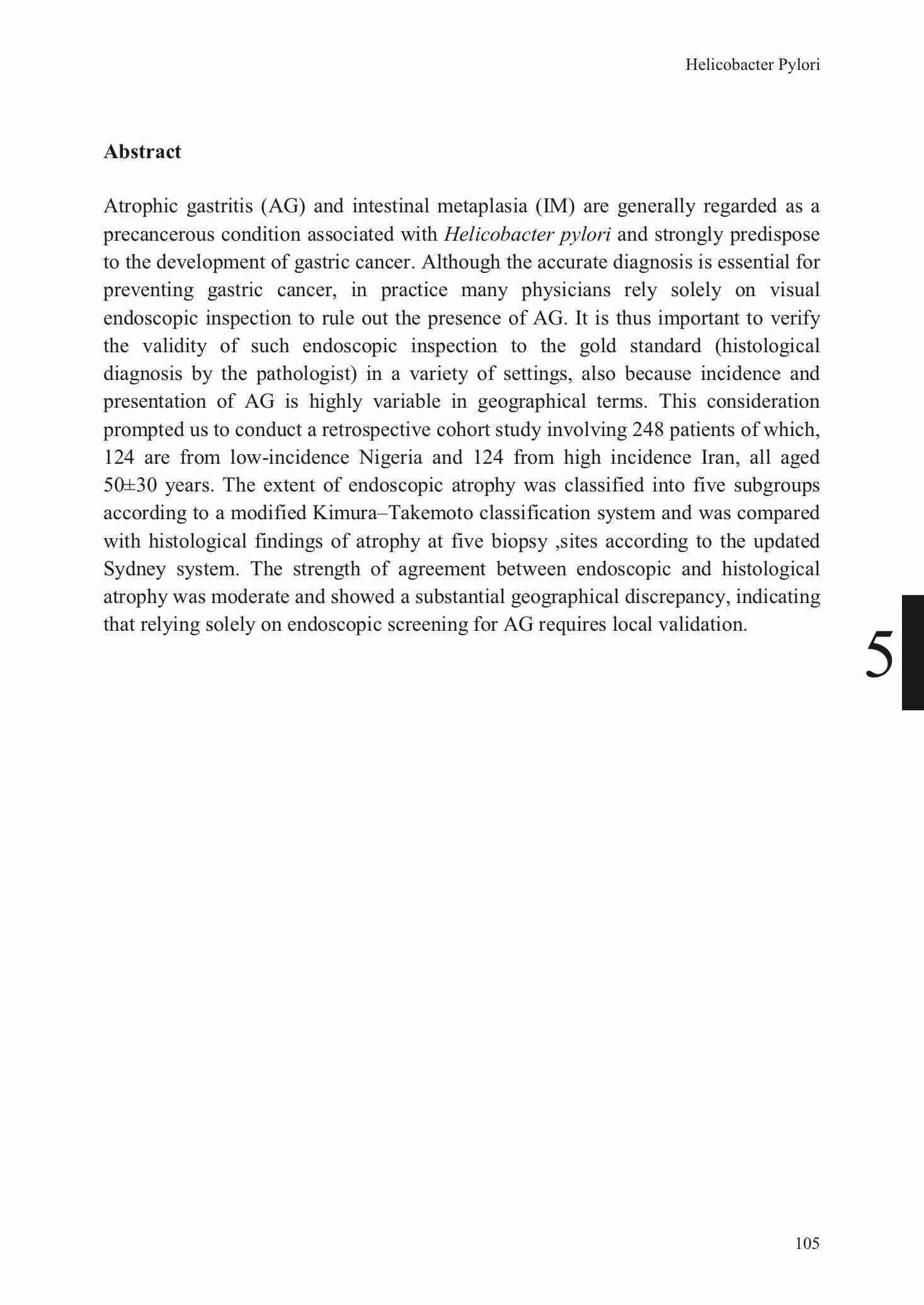 Helicobacter Pylori

Abstract

Atrophic gastritis (AG) and intestinal metaplasia (IM) are generally regarded as a precancerous condition associated with Helicobacter pylori and strongly predispose to the development of gastric cancer. Although the accurate diagnosis is essential for preventing gastric cancer, in practice many physicians rely solely on visual endoscopic inspection to rule out the presence of AG. It is thus important to verify the validity of such endoscopic inspection to the gold standard (histological diagnosis by the pathologist) in a variety of settings, also because incidence and presentation of AG is highly variable in geographical terms. This consideration prompted us to conduct a retrospective cohort study involving 248 patients of which, 124 are from low-incidence Nigeria and 124 from high incidence Iran, all aged 50±30 years. The extent of endoscopic atrophy was classified into five subgroups according to a modified Kimura–Takemoto classification system and was compared with histological findings of atrophy at five biopsy ,sites according to the updated Sydney system. The strength of agreement between endoscopic and histological atrophy was moderate and showed a substantial geographical discrepancy, indicating that relying solely on endoscopic screening for AG requires local validation.

5

105